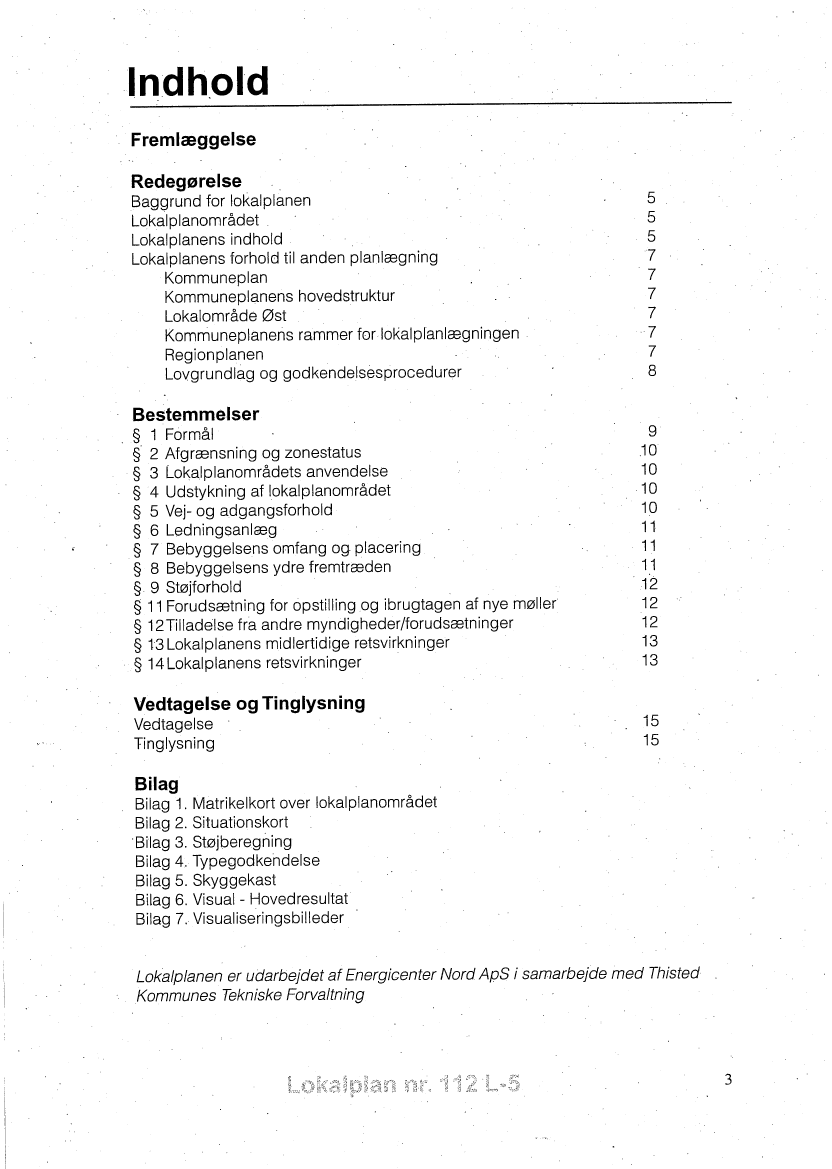 Indhold

Fremlæggelse

Redegørelse
Baggrund for lokalplanen 5
Lokalplanområdet 5
Lokalplanens indhold 5
Lokalplanens forhold til anden planlægning 7
Kommuneplan 7
Kommuneplanens hovedstruktur 7
Lokalområde Øst 7
Kommuneplanens rammer for lokalplanlægningen 7
Regionplanen 7
Lovgrundlag og godkendelsesprocedurer 8

Bestemmelser
§ 1 Formål 9
§ 2 Afgrænsning og zonestatus 10
§ 3 Lokalplanområdets anvendelse 10
§ 4 Udstykning af lokalplanområdet 10
§ 5 Vej- og adgangsforhold 10
§ 6 Ledningsanlæg 11
§ 7 Bebyggelsens omfang og placering 11
§ 8 Bebyggelsens ydre fremtræden 11
§ 9 Støjforhold 12
§ 11 Forudsætning for opstilling og ibrugtagen af nye møller 12
§ 12 Tilladelse fra andre myndigheder/forudsætninger 12
§ 13 Lokalplanens midlertidige retsvirkninger 13
§ 14 Lokalplanens retsvirkninger 13

Vedtagelse og Tinglysning
Vedtagelse 15
Tinglysning 15

Bilag
Bilag 1. Matrikelkort over lokalplanområdet
Bilag 2. Situationskort
Bilag 3. Støjberegning
Bilag 4. Typegodkendelse
Bilag 5. Skyggekast
Bilag 6. Visual - Hovedresultat
Bilag 7. Visualiseringsbilleder

Lokalplanen er udarbejdet af Energicenter Nord ApS i samarbejde med Thisted Kommunes Tekniske Forvaltning

Lokalplan nr. 112 L-5

3